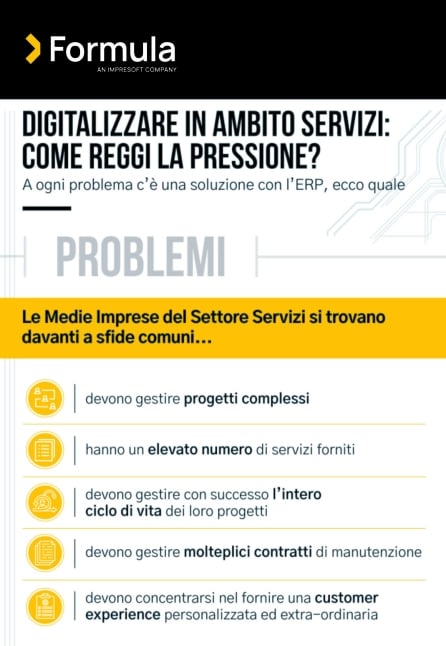 Formula
AN IMPRESOFT COMPANY

DIGITALIZZARE IN AMBITO SERVIZI: COME REGGI LA PRESSIONE?

A ogni problema c'è una soluzione con l'ERP, ecco quale

PROBLEMI

Le Medie Imprese del Settore Servizi si trovano davanti a sfide comuni...

devono gestire progetti complessi

hanno un elevato numero di servizi forniti

devono gestire con successo l'intero ciclo di vita dei loro progetti

devono gestire molteplici contratti di manutenzione

devono concentrarsi nel fornire una customer experience personalizzata ed extra-ordinaria